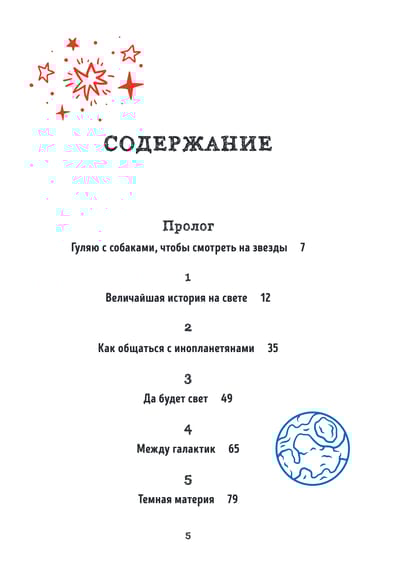 СОДЕРЖАНИЕ

Пролог
Гуляю с собаками, чтобы смотреть на звезды 7

1
Величайшая история на свете 12

2
Как общаться с инопланетянами 35

3
Да будет свет 49

4
Между галактик 65

5
Темная материя 79

5